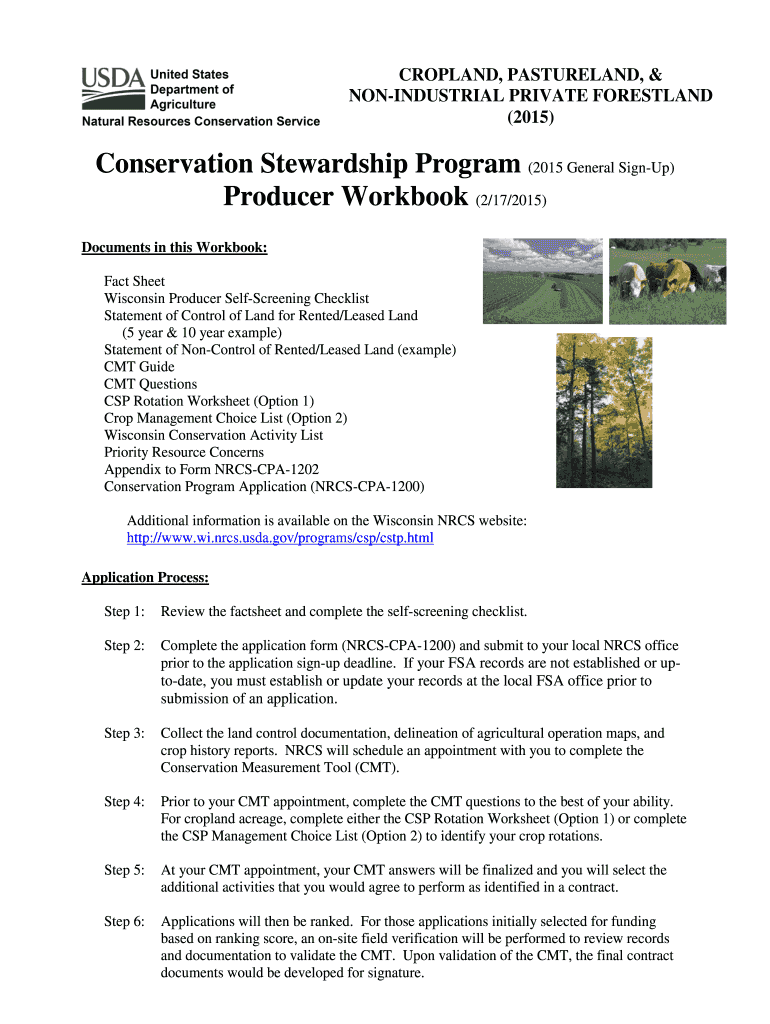 USDA United States Department of Agriculture
Natural Resources Conservation Service

CROPLAND, PASTURELAND, & NON-INDUSTRIAL PRIVATE FORESTLAND (2015)

Conservation Stewardship Program (2015 General Sign-Up)
Producer Workbook (2/17/2015)

Documents in this Workbook:

Fact Sheet
Wisconsin Producer Self-Screening Checklist
Statement of Control of Land for Rented/Leased Land (5 year & 10 year example)
Statement of Non-Control of Rented/Leased Land (example)
CMT Guide
CMT Questions
CSP Rotation Worksheet (Option 1)
Crop Management Choice List (Option 2)
Wisconsin Conservation Activity List
Priority Resource Concerns
Appendix to Form NRCS-CPA-1202
Conservation Program Application (NRCS-CPA-1200)

Additional information is available on the Wisconsin NRCS website:
http://www.wi.nrcs.usda.gov/programs/csp/cstp.html

Application Process:

Step 1: Review the factsheet and complete the self-screening checklist.

Step 2: Complete the application form (NRCS-CPA-1200) and submit to your local NRCS office prior to the application sign-up deadline. If your FSA records are not established or up-to-date, you must establish or update your records at the local FSA office prior to submission of an application.

Step 3: Collect the land control documentation, delineation of agricultural operation maps, and crop history reports. NRCS will schedule an appointment with you to complete the Conservation Measurement Tool (CMT).

Step 4: Prior to your CMT appointment, complete the CMT questions to the best of your ability. For cropland acreage, complete either the CSP Rotation Worksheet (Option 1) or complete the CSP Management Choice List (Option 2) to identify your crop rotations.

Step 5: At your CMT appointment, your CMT answers will be finalized and you will select the additional activities that you would agree to perform as identified in a contract.

Step 6: Applications will then be ranked. For those applications initially selected for funding based on ranking score, an on-site field verification will be performed to review records and documentation to validate the CMT. Upon validation of the CMT, the final contract documents would be developed for signature.